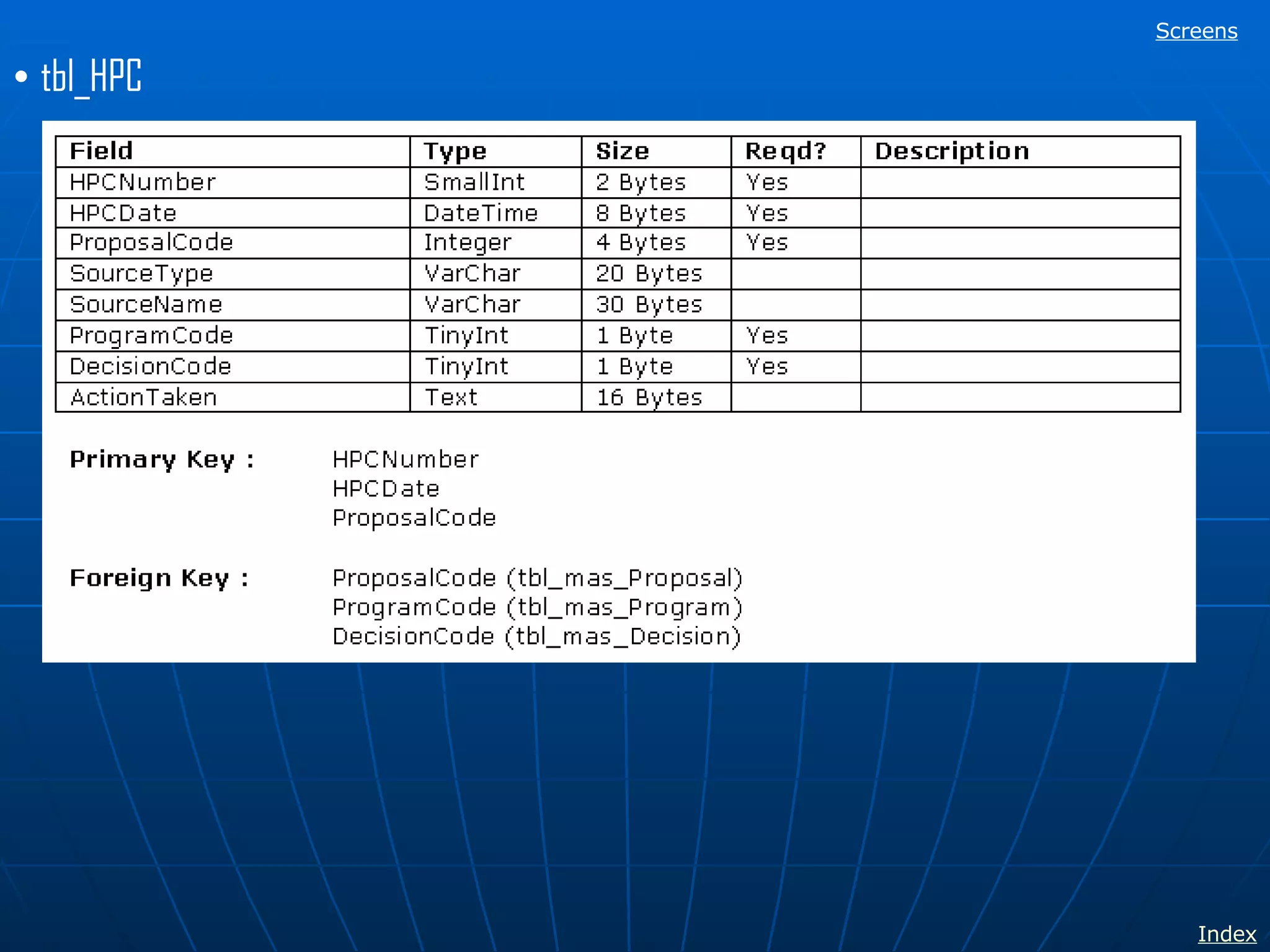 Screens

• tbl_HPC

| Field | Type | Size | Reqd? | Description |
|---|---|---|---|---|
| HPCNumber | SmallInt | 2 Bytes | Yes | |
| HPCDate | DateTime | 8 Bytes | Yes | |
| ProposalCode | Integer | 4 Bytes | Yes | |
| SourceType | VarChar | 20 Bytes | | |
| SourceName | VarChar | 30 Bytes | | |
| ProgramCode | TinyInt | 1 Byte | Yes | |
| DecisionCode | TinyInt | 1 Byte | Yes | |
| ActionTaken | Text | 16 Bytes | | |

Primary Key : HPCNumber
HPCDate
ProposalCode

Foreign Key : ProposalCode (tbl_mas_Proposal)
ProgramCode (tbl_mas_Program)
DecisionCode (tbl_mas_Decision)

Index